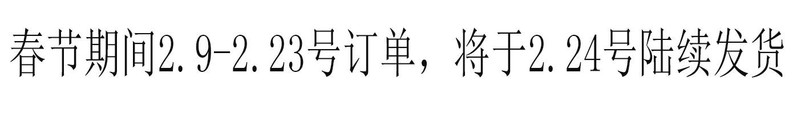 春节期间2.9-2.23号订单，将于2.24号陆续发货